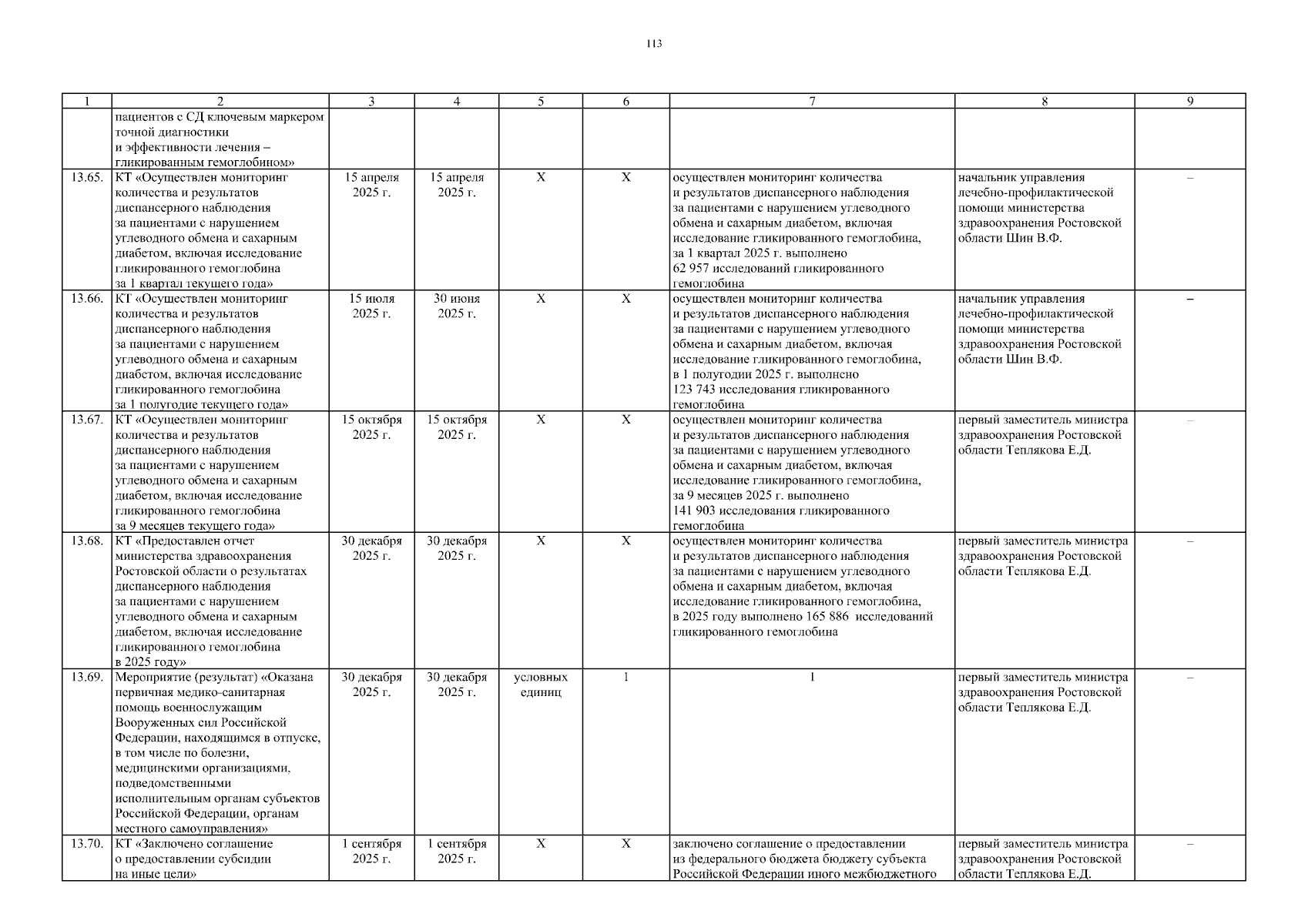 113

| 1 | 2 | 3 | 4 | 5 | 6 | 7 | 8 | 9 |
|---|---|---|---|---|---|---|---|---|
| | пациентов с СД ключевым маркером точной диагностики и эффективности лечения – гликированным гемоглобином» | | | | | | | |
| 13.65. | КТ «Осуществлен мониторинг количества и результатов диспансерного наблюдения за пациентами с нарушением углеводного обмена и сахарным диабетом, включая исследование гликированного гемоглобина за 1 квартал текущего года» | 15 апреля 2025 г. | 15 апреля 2025 г. | Х | Х | осуществлен мониторинг количества и результатов диспансерного наблюдения за пациентами с нарушением углеводного обмена и сахарным диабетом, включая исследование гликированного гемоглобина, за 1 квартал 2025 г. выполнено 62 957 исследований гликированного гемоглобина | начальник управления лечебно-профилактической помощи министерства здравоохранения Ростовской области Шин В.Ф. | – |
| 13.66. | КТ «Осуществлен мониторинг количества и результатов диспансерного наблюдения за пациентами с нарушением углеводного обмена и сахарным диабетом, включая исследование гликированного гемоглобина за 1 полугодие текущего года» | 15 июля 2025 г. | 30 июня 2025 г. | Х | Х | осуществлен мониторинг количества и результатов диспансерного наблюдения за пациентами с нарушением углеводного обмена и сахарным диабетом, включая исследование гликированного гемоглобина, в 1 полугодии 2025 г. выполнено 123 743 исследования гликированного гемоглобина | начальник управления лечебно-профилактической помощи министерства здравоохранения Ростовской области Шин В.Ф. | – |
| 13.67. | КТ «Осуществлен мониторинг количества и результатов диспансерного наблюдения за пациентами с нарушением углеводного обмена и сахарным диабетом, включая исследование гликированного гемоглобина за 9 месяцев текущего года» | 15 октября 2025 г. | 15 октября 2025 г. | Х | Х | осуществлен мониторинг количества и результатов диспансерного наблюдения за пациентами с нарушением углеводного обмена и сахарным диабетом, включая исследование гликированного гемоглобина, за 9 месяцев 2025 г. выполнено 141 903 исследования гликированного гемоглобина | первый заместитель министра здравоохранения Ростовской области Теплякова Е.Д. | – |
| 13.68. | КТ «Предоставлен отчет министерства здравоохранения Ростовской области о результатах диспансерного наблюдения за пациентами с нарушением углеводного обмена и сахарным диабетом, включая исследование гликированного гемоглобина в 2025 году» | 30 декабря 2025 г. | 30 декабря 2025 г. | Х | Х | осуществлен мониторинг количества и результатов диспансерного наблюдения за пациентами с нарушением углеводного обмена и сахарным диабетом, включая исследование гликированного гемоглобина, в 2025 году выполнено 165 886 исследований гликированного гемоглобина | первый заместитель министра здравоохранения Ростовской области Теплякова Е.Д. | – |
| 13.69. | Мероприятие (результат) «Оказана первичная медико-санитарная помощь военнослужащим Вооруженных сил Российской Федерации, находящимся в отпуске, в том числе по болезни, медицинскими организациями, подведомственными исполнительным органам субъектов Российской Федерации, органам местного самоуправления» | 30 декабря 2025 г. | 30 декабря 2025 г. | условных единиц | 1 | 1 | первый заместитель министра здравоохранения Ростовской области Теплякова Е.Д. | – |
| 13.70. | КТ «Заключено соглашение о предоставлении субсидии на иные цели» | 1 сентября 2025 г. | 1 сентября 2025 г. | Х | Х | заключено соглашение о предоставлении из федерального бюджета бюджету субъекта Российской Федерации иного межбюджетного | первый заместитель министра здравоохранения Ростовской области Теплякова Е.Д. | – |